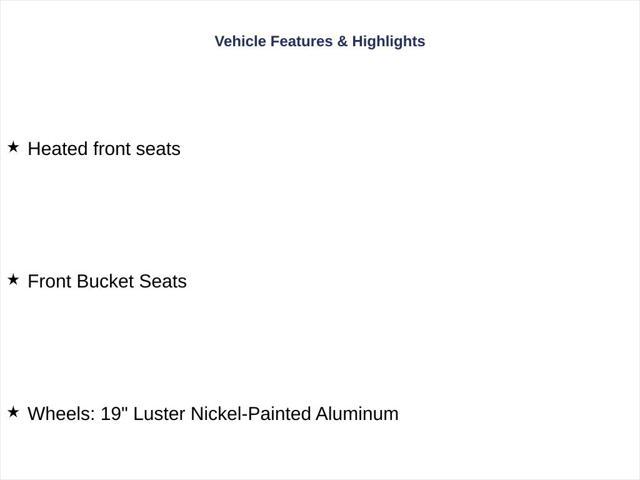 Vehicle Features & Highlights

★ Heated front seats

★ Front Bucket Seats

★ Wheels: 19" Luster Nickel-Painted Aluminum